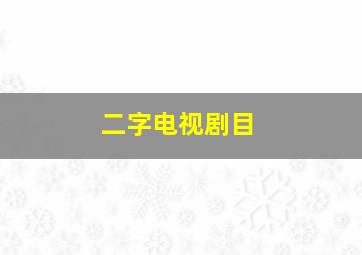 二字电视剧目